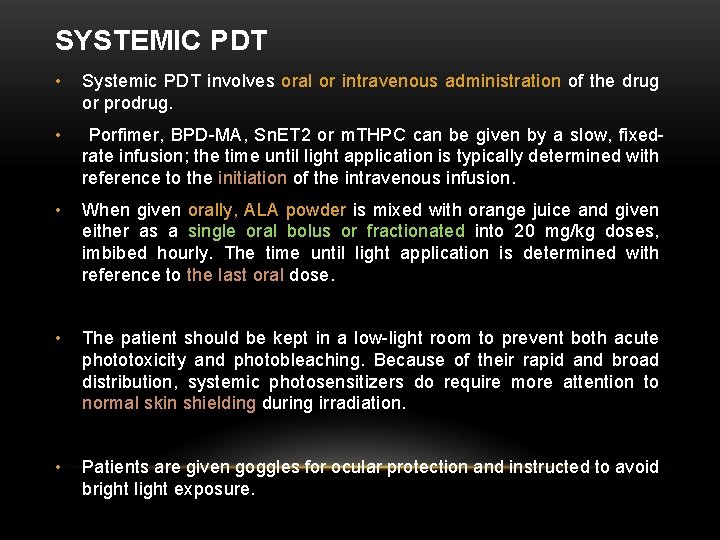 SYSTEMIC PDT

• Systemic PDT involves oral or intravenous administration of the drug or prodrug.

• Porfimer, BPD-MA, SnET2 or mTHPC can be given by a slow, fixed-rate infusion; the time until light application is typically determined with reference to the initiation of the intravenous infusion.

• When given orally, ALA powder is mixed with orange juice and given either as a single oral bolus or fractionated into 20 mg/kg doses, imbibed hourly. The time until light application is determined with reference to the last oral dose.

• The patient should be kept in a low-light room to prevent both acute phototoxicity and photobleaching. Because of their rapid and broad distribution, systemic photosensitizers do require more attention to normal skin shielding during irradiation.

• Patients are given goggles for ocular protection and instructed to avoid bright light exposure.